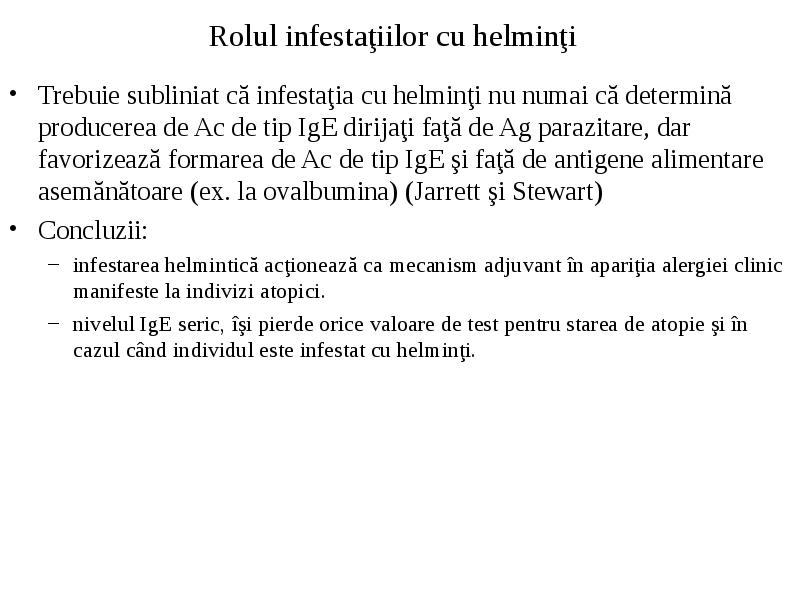 Rolul infestaţiilor cu helminţi

• Trebuie subliniat că infestaţia cu helminţi nu numai că determină producerea de Ac de tip IgE dirijaţi faţă de Ag parazitare, dar favorizează formarea de Ac de tip IgE şi faţă de antigene alimentare asemănătoare (ex. la ovalbumina) (Jarrett şi Stewart)

• Concluzii:

– infestarea helmintică acţionează ca mecanism adjuvant în apariţia alergiei clinic manifeste la indivizi atopici.

– nivelul IgE seric, îşi pierde orice valoare de test pentru starea de atopie şi în cazul când individul este infestat cu helminţi.